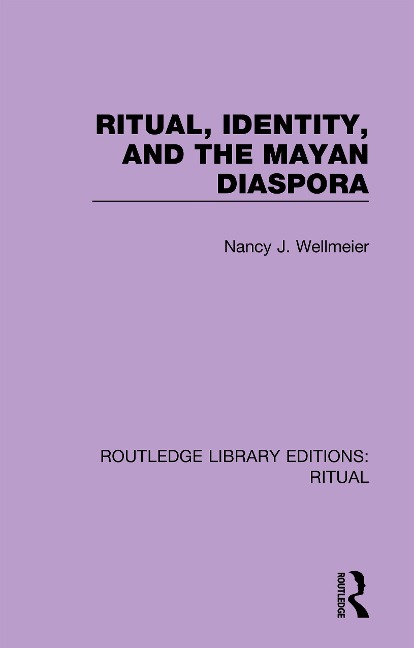 RITUAL, IDENTITY, AND THE MAYAN DIASPORA

Nancy J. Wellmeier

ROUTLEDGE LIBRARY EDITIONS: RITUAL

ROUTLEDGE